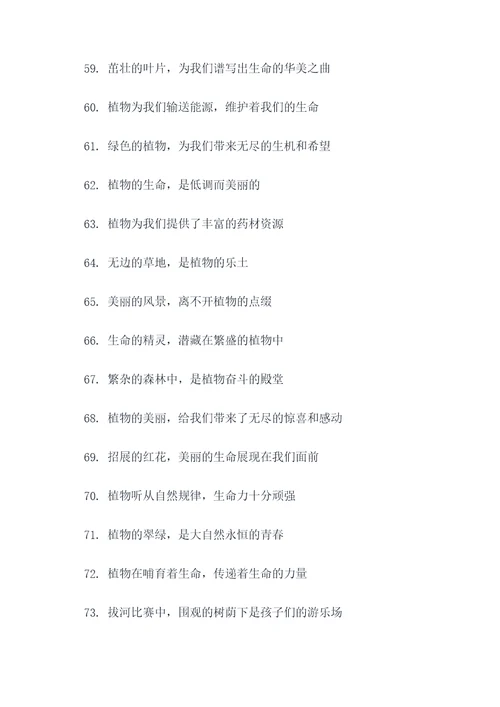 59. 茁壮的叶片，为我们谱写出生命的华美之曲

60. 植物为我们输送能源，维护着我们的生命

61. 绿色的植物，为我们带来无尽的生机和希望

62. 植物的生命，是低调而美丽的

63. 植物为我们提供了丰富的药材资源

64. 无边的草地，是植物的乐土

65. 美丽的风景，离不开植物的点缀

66. 生命的精灵，潜藏在繁盛的植物中

67. 繁杂的森林中，是植物奋斗的殿堂

68. 植物的美丽，给我们带来了无尽的惊喜和感动

69. 招展的红花，美丽的生命展现在我们面前

70. 植物听从自然规律，生命力十分顽强

71. 植物的翠绿，是大自然永恒的青春

72. 植物在哺育着生命，传递着生命的力量

73. 拔河比赛中，围观的树荫下是孩子们的游乐场